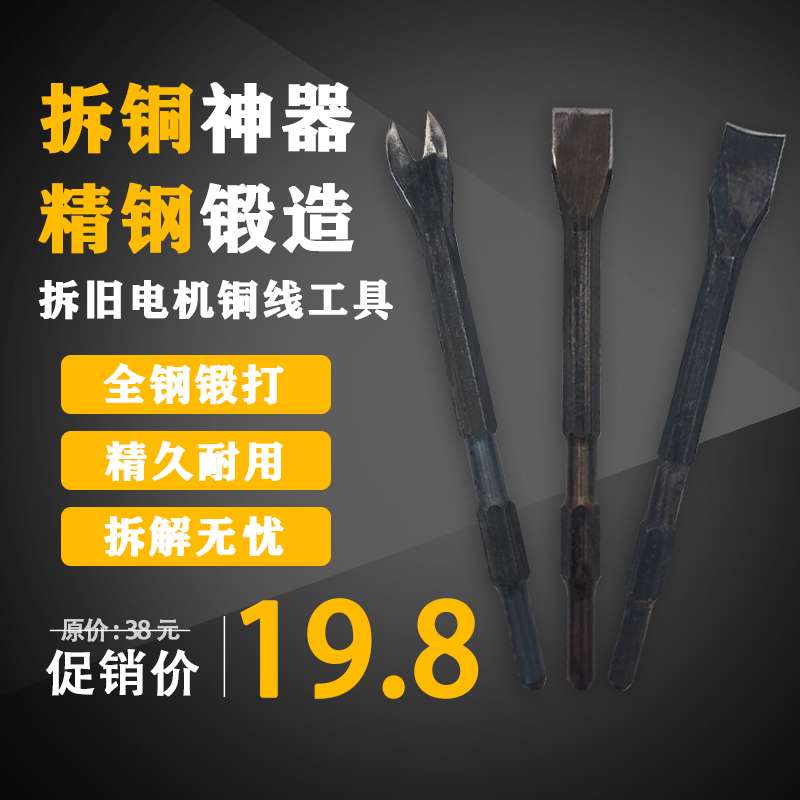 拆铜神器
精钢锻造
拆旧电机铜线工具

全钢锻打

精久耐用

拆解无忧

原价：38 元
促销价

19.8